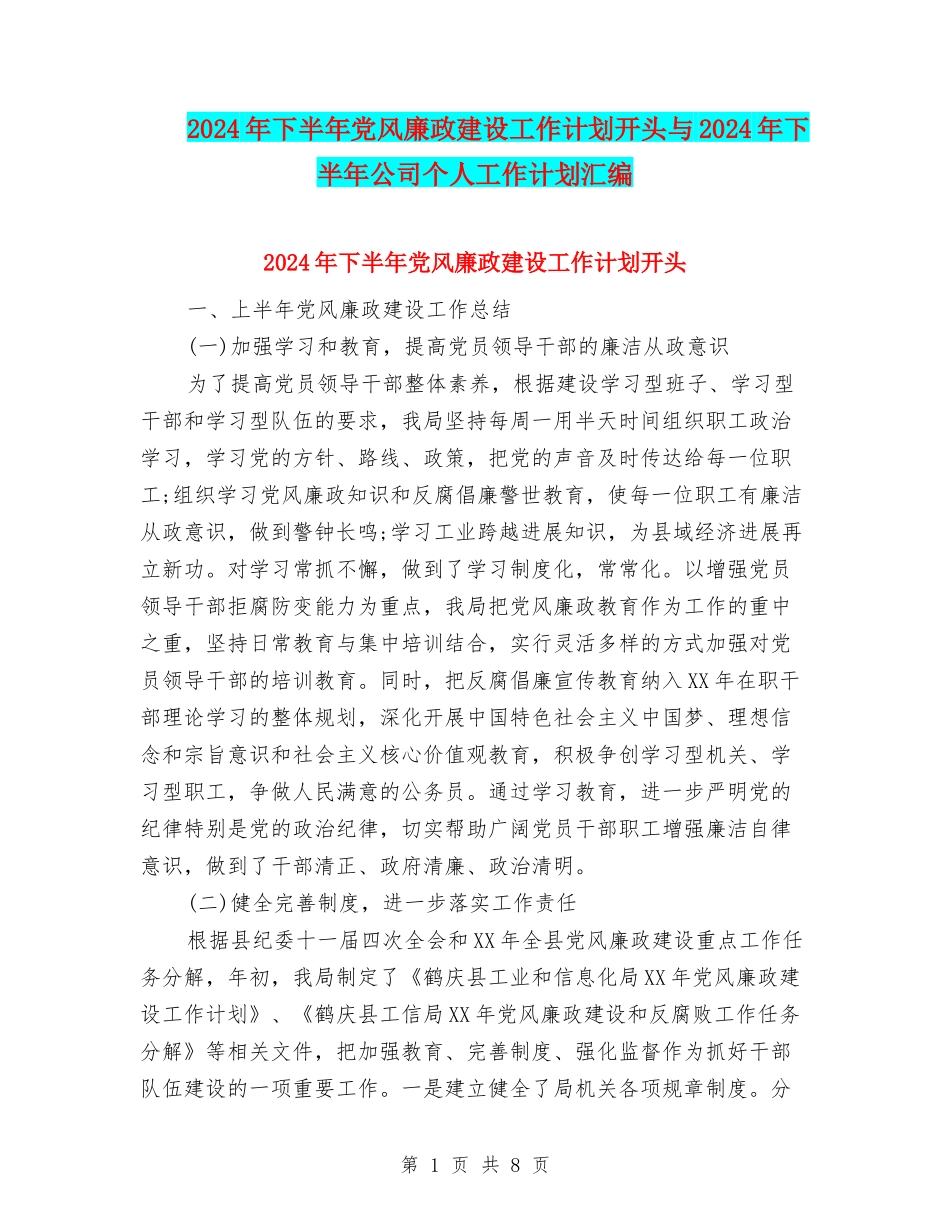 2024年下半年党风廉政建设工作计划开头与2024年下半年公司个人工作计划汇编

2024年下半年党风廉政建设工作计划开头

一、上半年党风廉政建设工作总结

(一)加强学习和教育，提高党员领导干部的廉洁从政意识

为了提高党员领导干部整体素养，根据建设学习型班子、学习型干部和学习型队伍的要求，我局坚持每周一用半天时间组织职工政治学习，学习党的方针、路线、政策，把党的声音及时传达给每一位职工;组织学习党风廉政知识和反腐倡廉警世教育，使每一位职工有廉洁从政意识，做到警钟长鸣;学习工业跨越进展知识，为县域经济进展再立新功。对学习常抓不懈，做到了学习制度化，常常化。以增强党员领导干部拒腐防变能力为重点，我局把党风廉政教育作为工作的重中之重，坚持日常教育与集中培训结合，实行灵活多样的方式加强对党员领导干部的培训教育。同时，把反腐倡廉宣传教育纳入XX年在职干部理论学习的整体规划，深化开展中国特色社会主义中国梦、理想信念和宗旨意识和社会主义核心价值观教育，积极争创学习型机关、学习型职工，争做人民满意的公务员。通过学习教育，进一步严明党的纪律特别是党的政治纪律，切实帮助广阔党员干部职工增强廉洁自律意识，做到了干部清正、政府清廉、政治清明。

(二)健全完善制度，进一步落实工作责任

根据县纪委十一届四次全会和XX年全县党风廉政建设重点工作任务分解，年初，我局制定了《鹤庆县工业和信息化局XX年党风廉政建设工作计划》、《鹤庆县工信局XX年党风廉政建设和反腐败工作任务分解》等相关文件，把加强教育、完善制度、强化监督作为抓好干部队伍建设的一项重要工作。一是建立健全了局机关各项规章制度。分

第 1 页 共 8 页